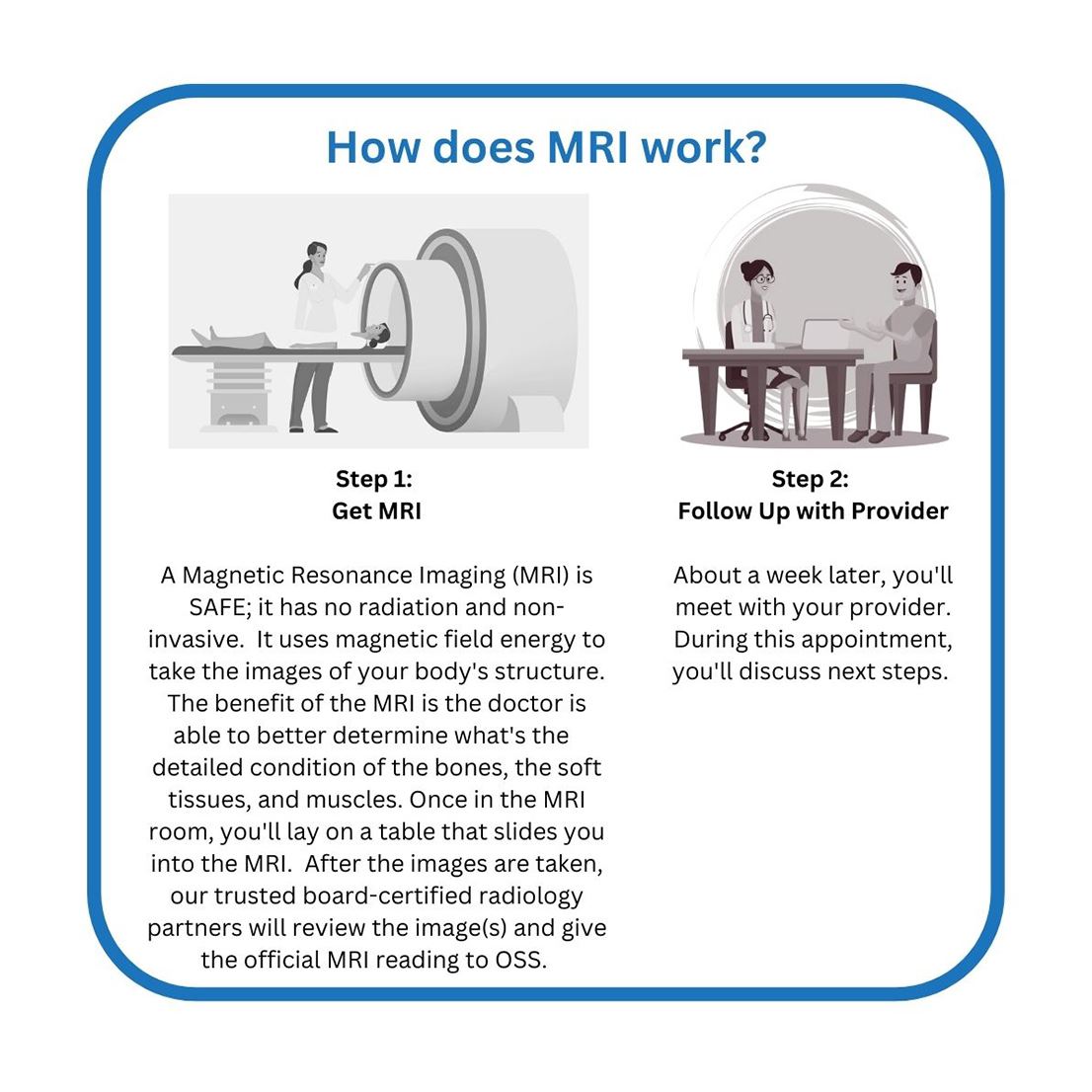 How does MRI work?

Step 1:
Get MRI

A Magnetic Resonance Imaging (MRI) is SAFE; it has no radiation and non-invasive. It uses magnetic field energy to take the images of your body's structure. The benefit of the MRI is the doctor is able to better determine what's the detailed condition of the bones, the soft tissues, and muscles. Once in the MRI room, you'll lay on a table that slides you into the MRI. After the images are taken, our trusted board-certified radiology partners will review the image(s) and give the official MRI reading to OSS.

Step 2:
Follow Up with Provider

About a week later, you'll meet with your provider. During this appointment, you'll discuss next steps.